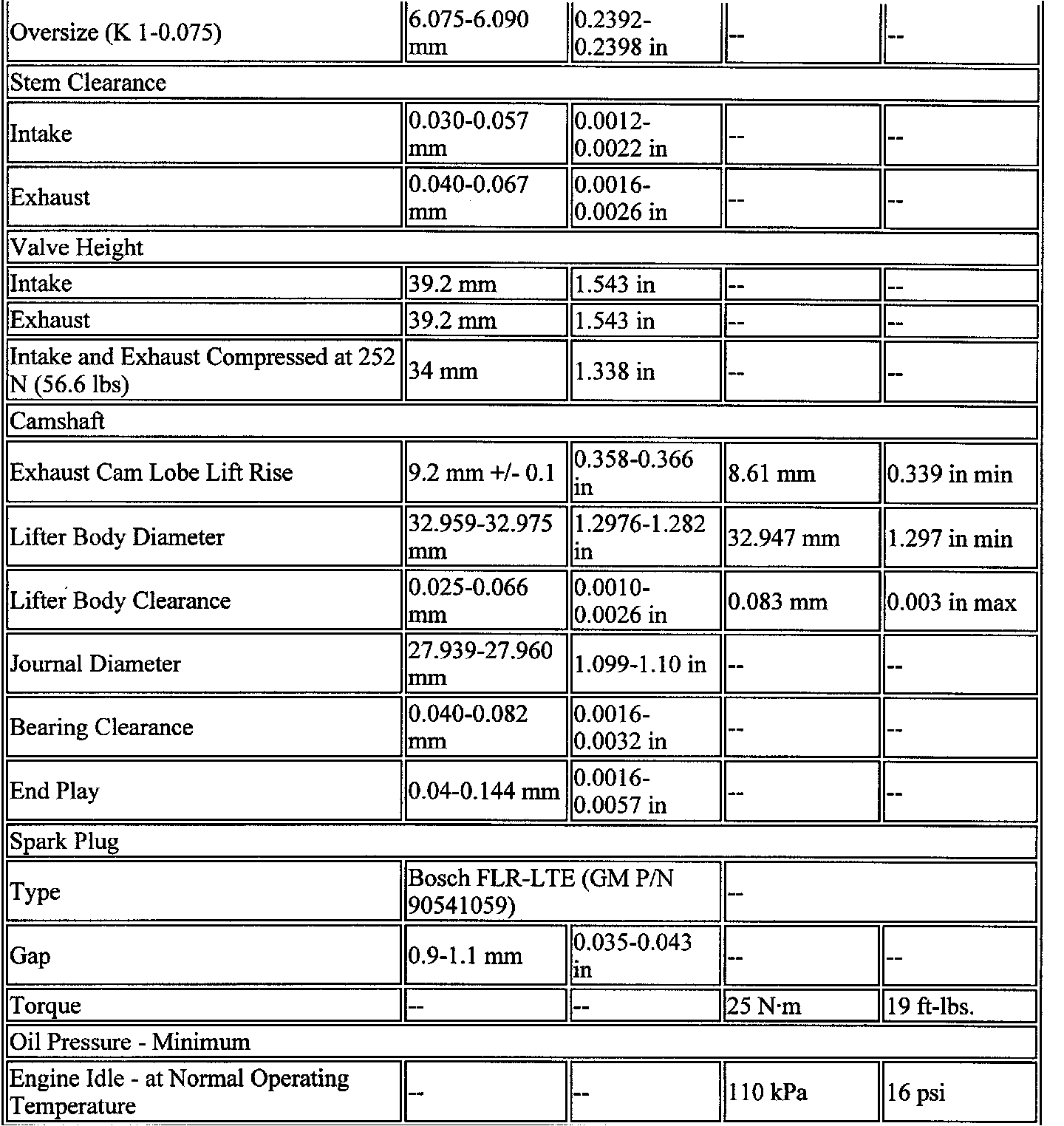 | Oversize (K 1-0.075) | 6.075-6.090 mm | 0.2392-0.2398 in | -- | -- |
|---|---|---|---|---|
| Stem Clearance | | | | |
| Intake | 0.030-0.057 mm | 0.0012-0.0022 in | -- | -- |
| Exhaust | 0.040-0.067 mm | 0.0016-0.0026 in | -- | -- |
| Valve Height | | | | |
| Intake | 39.2 mm | 1.543 in | -- | -- |
| Exhaust | 39.2 mm | 1.543 in | -- | -- |
| Intake and Exhaust Compressed at 252 N (56.6 lbs) | 34 mm | 1.338 in | -- | -- |
| Camshaft | | | | |
| Exhaust Cam Lobe Lift Rise | 9.2 mm +/- 0.1 | 0.358-0.366 in | 8.61 mm | 0.339 in min |
| Lifter Body Diameter | 32.959-32.975 mm | 1.2976-1.282 in | 32.947 mm | 1.297 in min |
| Lifter Body Clearance | 0.025-0.066 mm | 0.0010-0.0026 in | 0.083 mm | 0.003 in max |
| Journal Diameter | 27.939-27.960 mm | 1.099-1.10 in | -- | -- |
| Bearing Clearance | 0.040-0.082 mm | 0.0016-0.0032 in | -- | -- |
| End Play | 0.04-0.144 mm | 0.0016-0.0057 in | -- | -- |
| Spark Plug | | | | |
| Type | Bosch FLR-LTE (GM P/N 90541059) | | -- | |
| Gap | 0.9-1.1 mm | 0.035-0.043 in | -- | -- |
| Torque | -- | -- | 25 N·m | 19 ft-lbs. |
| Oil Pressure - Minimum | | | | |
| Engine Idle - at Normal Operating Temperature | -- | -- | 110 kPa | 16 psi |